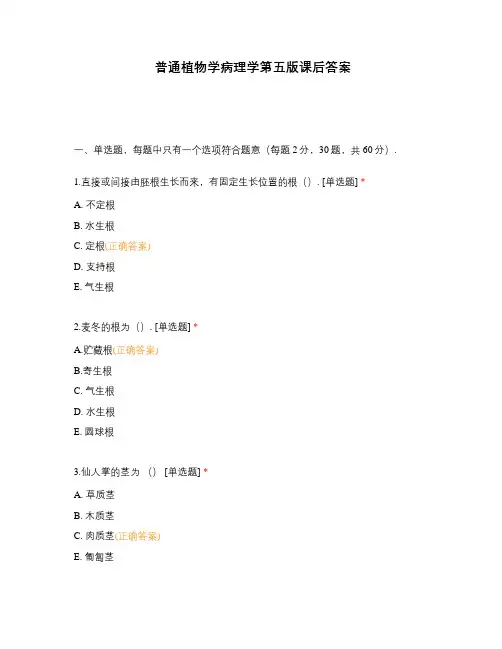 普通植物学病理学第五版课后答案

一、单选题，每题中只有一个选项符合题意（每题 2 分，30 题，共 60 分）.

1.直接或间接由胚根生长而来，有固定生长位置的根（）. [单选题] *

A. 不定根

B. 水生根

C. 定根(正确答案)

D. 支持根

E. 气生根

2.麦冬的根为（）. [单选题] *

A.贮藏根(正确答案)

B.寄生根

C. 气生根

D. 水生根

E. 圆球根

3.仙人掌的茎为 （） [单选题] *

A. 草质茎

B. 木质茎

C. 肉质茎(正确答案)

E. 匍匐茎